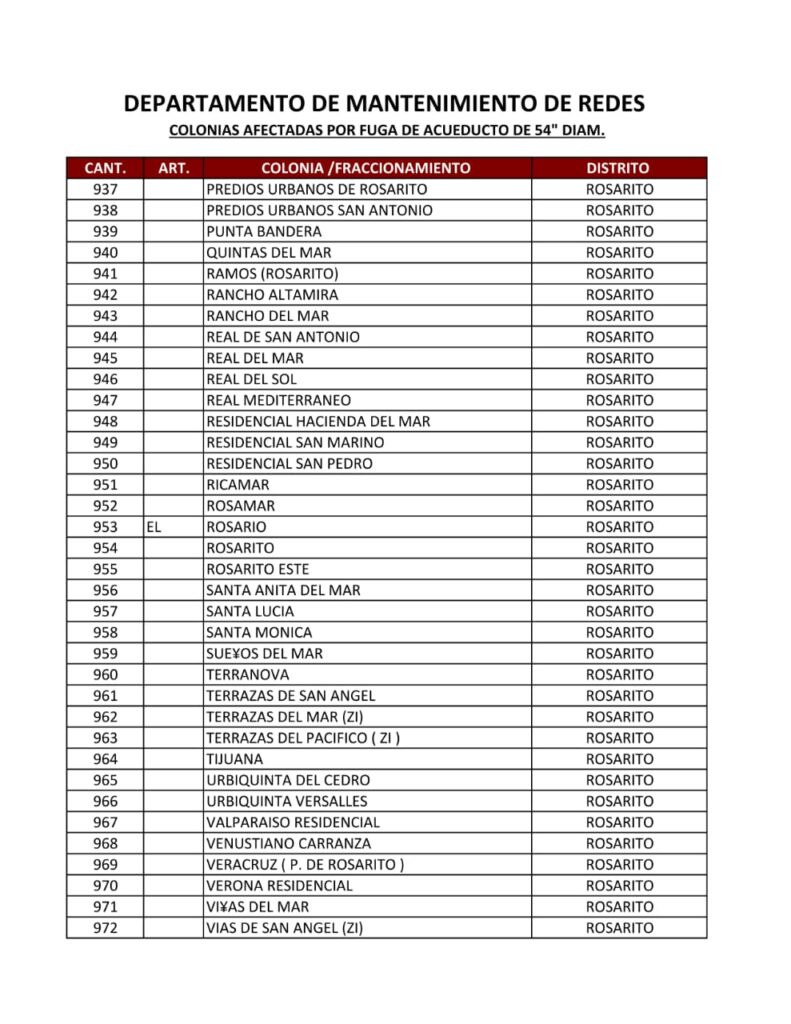 DEPARTAMENTO DE MANTENIMIENTO DE REDES

COLONIAS AFECTADAS POR FUGA DE ACUEDUCTO DE 54" DIAM.

| CANT. | ART. | COLONIA /FRACCIONAMIENTO | DISTRITO |
|---|---|---|---|
| 937 | | PREDIOS URBANOS DE ROSARITO | ROSARITO |
| 938 | | PREDIOS URBANOS SAN ANTONIO | ROSARITO |
| 939 | | PUNTA BANDERA | ROSARITO |
| 940 | | QUINTAS DEL MAR | ROSARITO |
| 941 | | RAMOS (ROSARITO) | ROSARITO |
| 942 | | RANCHO ALTAMIRA | ROSARITO |
| 943 | | RANCHO DEL MAR | ROSARITO |
| 944 | | REAL DE SAN ANTONIO | ROSARITO |
| 945 | | REAL DEL MAR | ROSARITO |
| 946 | | REAL DEL SOL | ROSARITO |
| 947 | | REAL MEDITERRANEO | ROSARITO |
| 948 | | RESIDENCIAL HACIENDA DEL MAR | ROSARITO |
| 949 | | RESIDENCIAL SAN MARINO | ROSARITO |
| 950 | | RESIDENCIAL SAN PEDRO | ROSARITO |
| 951 | | RICAMAR | ROSARITO |
| 952 | | ROSAMAR | ROSARITO |
| 953 | EL | ROSARIO | ROSARITO |
| 954 | | ROSARITO | ROSARITO |
| 955 | | ROSARITO ESTE | ROSARITO |
| 956 | | SANTA ANITA DEL MAR | ROSARITO |
| 957 | | SANTA LUCIA | ROSARITO |
| 958 | | SANTA MONICA | ROSARITO |
| 959 | | SUE¥OS DEL MAR | ROSARITO |
| 960 | | TERRANOVA | ROSARITO |
| 961 | | TERRAZAS DE SAN ANGEL | ROSARITO |
| 962 | | TERRAZAS DEL MAR (ZI) | ROSARITO |
| 963 | | TERRAZAS DEL PACIFICO ( ZI ) | ROSARITO |
| 964 | | TIJUANA | ROSARITO |
| 965 | | URBIQUINTA DEL CEDRO | ROSARITO |
| 966 | | URBIQUINTA VERSALLES | ROSARITO |
| 967 | | VALPARAISO RESIDENCIAL | ROSARITO |
| 968 | | VENUSTIANO CARRANZA | ROSARITO |
| 969 | | VERACRUZ ( P. DE ROSARITO ) | ROSARITO |
| 970 | | VERONA RESIDENCIAL | ROSARITO |
| 971 | | VI¥AS DEL MAR | ROSARITO |
| 972 | | VIAS DE SAN ANGEL (ZI) | ROSARITO |